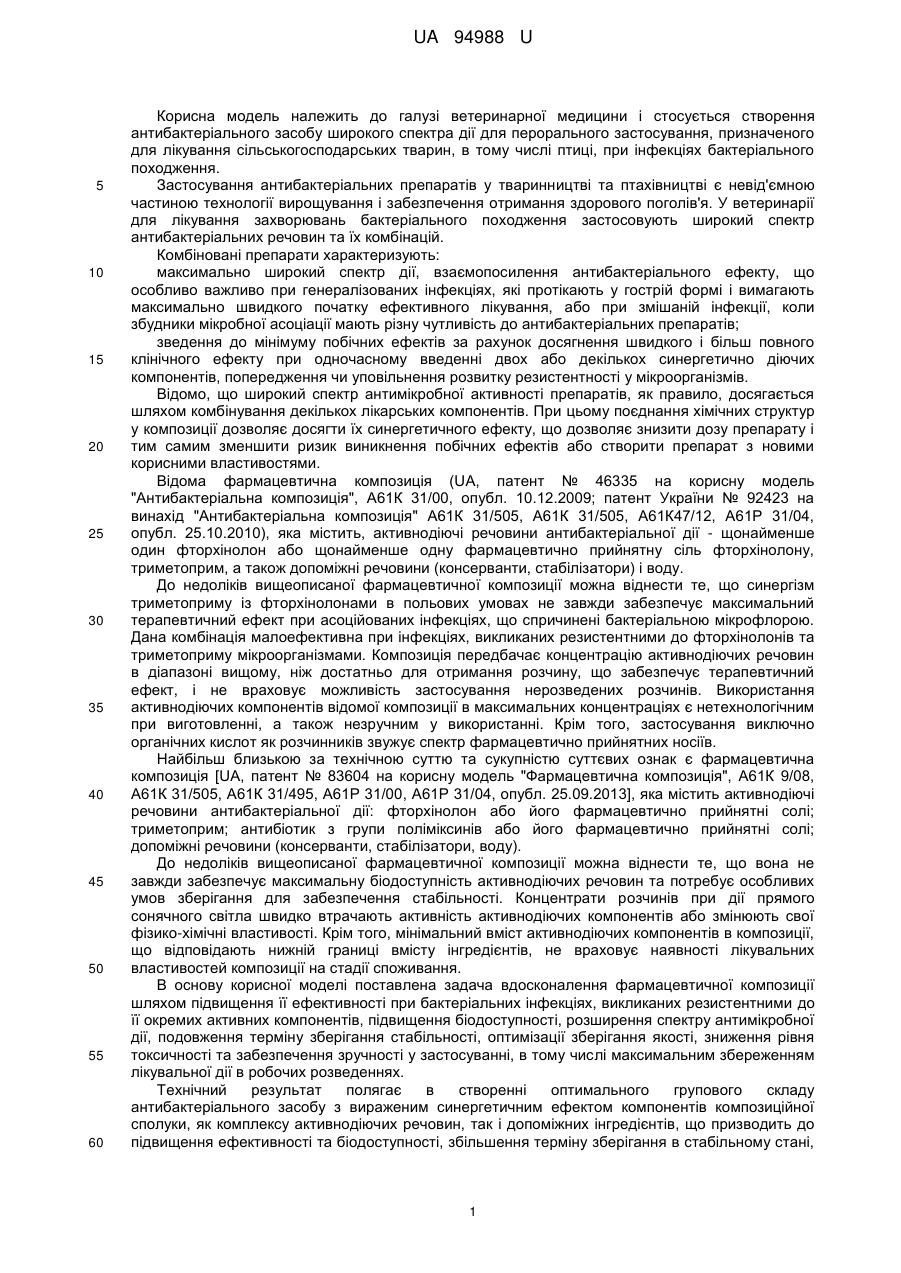 UA 94988 U

Корисна модель належить до галузі ветеринарної медицини і стосується створення антибактеріального засобу широкого спектра дії для перорального застосування, призначеного для лікування сільськогосподарських тварин, в тому числі птиці, при інфекціях бактеріального походження.

5 Застосування антибактеріальних препаратів у тваринництві та птахівництві є невід'ємною частиною технології вирощування і забезпечення отримання здорового поголів'я. У ветеринарії для лікування захворювань бактеріального походження застосовують широкий спектр антибактеріальних речовин та їх комбінацій.

Комбіновані препарати характеризують:

10 максимально широкий спектр дії, взаємопосилення антибактеріального ефекту, що особливо важливо при генералізованих інфекціях, які протікають у гострій формі і вимагають максимально швидкого початку ефективного лікування, або при змішаній інфекції, коли збудники мікробної асоціації мають різну чутливість до антибактеріальних препаратів;

зведення до мінімуму побічних ефектів за рахунок досягнення швидкого і більш повного 15 клінічного ефекту при одночасному введенні двох або декількох синергетично діючих компонентів, попередження чи уповільнення розвитку резистентності у мікроорганізмів.

Відомо, що широкий спектр антимікробної активності препаратів, як правило, досягається шляхом комбінування декількох лікарських компонентів. При цьому поєднання хімічних структур у композиції дозволяє досягти їх синергетичного ефекту, що дозволяє знизити дозу препарату і 20 тим самим зменшити ризик виникнення побічних ефектів або створити препарат з новими корисними властивостями.

Відома фармацевтична композиція (UA, патент № 46335 на корисну модель "Антибактеріальна композиція", А61К 31/00, опубл. 10.12.2009; патент України № 92423 на винахід "Антибактеріальна композиція" А61К 31/505, А61К 31/505, А61К47/12, А61Р 31/04, 25 опубл. 25.10.2010), яка містить, активнодіючі речовини антибактеріальної дії - щонайменше один фторхінолон або щонайменше одну фармацевтично прийнятну сіль фторхінолону, триметоприм, а також допоміжні речовини (консерванти, стабілізатори) і воду.

До недоліків вищеописаної фармацевтичної композиції можна віднести те, що синергізм триметоприму із фторхінолонами в польових умовах не завжди забезпечує максимальний 30 терапевтичний ефект при асоційованих інфекціях, що спричинені бактеріальною мікрофлорою. Дана комбінація малоефективна при інфекціях, викликаних резистентними до фторхінолонів та триметоприму мікроорганізмами. Композиція передбачає концентрацію активнодіючих речовин в діапазоні вищому, ніж достатньо для отримання розчину, що забезпечує терапевтичний ефект, і не враховує можливість застосування нерозведених розчинів. Використання 35 активнодіючих компонентів відомої композиції в максимальних концентраціях є нетехнологічним при виготовленні, а також незручним у використанні. Крім того, застосування виключно органічних кислот як розчинників звужує спектр фармацевтично прийнятних носіїв.

Найбільш близькою за технічною суттю та сукупністю суттєвих ознак є фармацевтична композиція [UA, патент № 83604 на корисну модель "Фармацевтична композиція", А61К 9/08, 40 А61К 31/505, А61К 31/495, А61Р 31/00, А61Р 31/04, опубл. 25.09.2013], яка містить активнодіючі речовини антибактеріальної дії: фторхінолон або його фармацевтично прийнятні солі; триметоприм; антибіотик з групи поліміксинів або його фармацевтично прийнятні солі; допоміжні речовини (консерванти, стабілізатори, воду).

До недоліків вищеописаної фармацевтичної композиції можна віднести те, що вона не 45 завжди забезпечує максимальну біодоступність активнодіючих речовин та потребує особливих умов зберігання для забезпечення стабільності. Концентрати розчинів при дії прямого сонячного світла швидко втрачають активність активнодіючих компонентів або змінюють свої фізико-хімічні властивості. Крім того, мінімальний вміст активнодіючих компонентів в композиції, що відповідають нижній границі вмісту інгредієнтів, не враховує наявності лікувальних 50 властивостей композиції на стадії споживання.

В основу корисної моделі поставлена задача вдосконалення фармацевтичної композиції шляхом підвищення її ефективності при бактеріальних інфекціях, викликаних резистентними до її окремих активних компонентів, підвищення біодоступності, розширення спектру антимікробної дії, подовження терміну зберігання стабільності, оптимізації зберігання якості, зниження рівня 55 токсичності та забезпечення зручності у застосуванні, в тому числі максимальним збереженням лікувальної дії в робочих розведеннях.

Технічний результат полягає в створенні оптимального групового складу антибактеріального засобу з вираженим синергетичним ефектом компонентів композиційної сполуки, як комплексу активнодіючих речовин, так і допоміжних інгредієнтів, що призводить до 60 підвищення ефективності та біодоступності, збільшення терміну зберігання в стабільному стані,

1